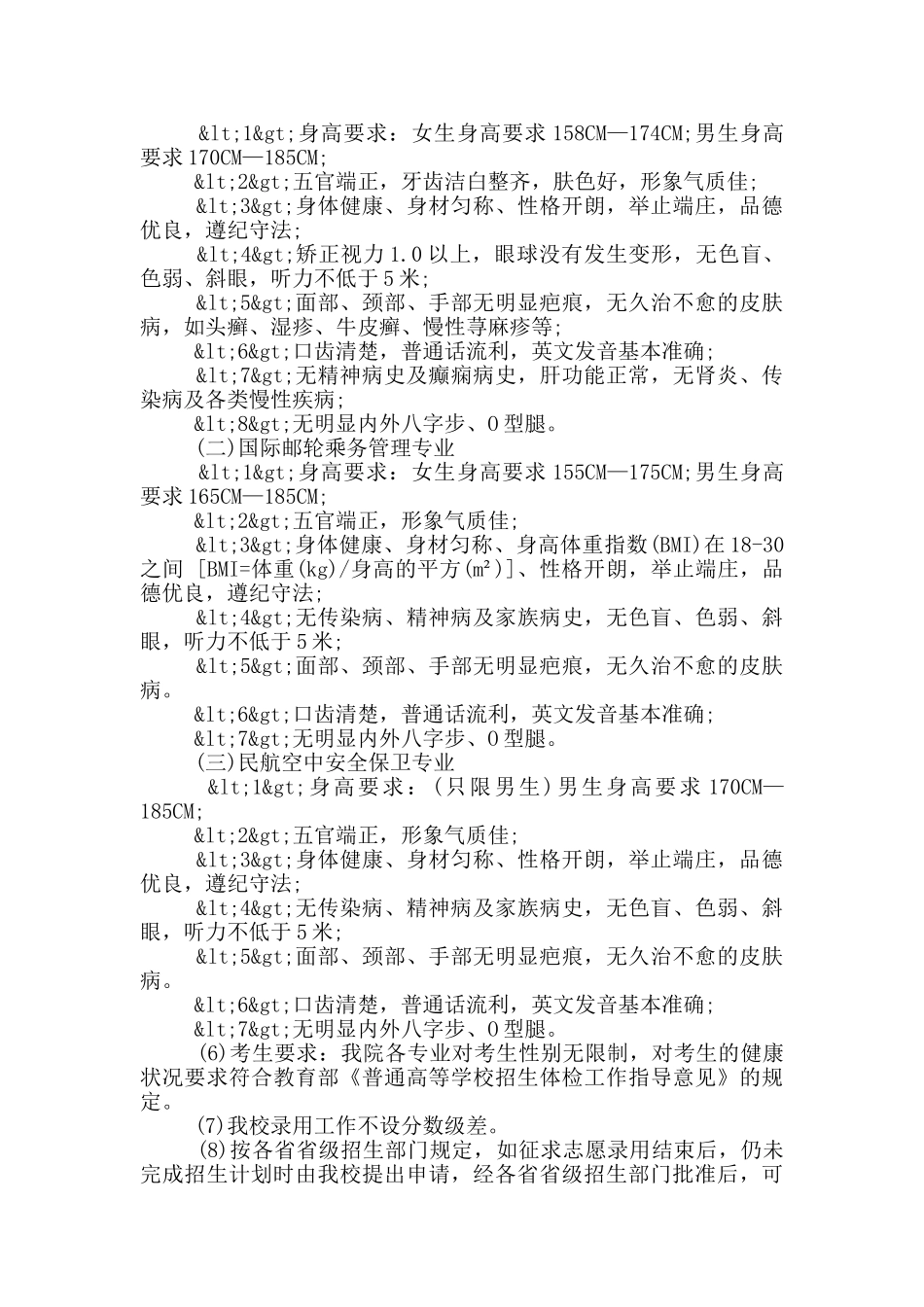 &lt;1&gt;身高要求：女生身高要求 158CM—174CM;男生身高要求 170CM—185CM;

&lt;2&gt;五官端正，牙齿洁白整齐，肤色好，形象气质佳;

&lt;3&gt;身体健康、身材匀称、性格开朗，举止端庄，品德优良，遵纪守法;

&lt;4&gt;矫正视力 1.0 以上，眼球没有发生变形，无色盲、色弱、斜眼，听力不低于 5 米;

&lt;5&gt;面部、颈部、手部无明显疤痕，无久治不愈的皮肤病，如头癣、湿疹、牛皮癣、慢性荨麻疹等;

&lt;6&gt;口齿清楚，普通话流利，英文发音基本准确;

&lt;7&gt;无精神病史及癫痫病史，肝功能正常，无肾炎、传染病及各类慢性疾病;

&lt;8&gt;无明显内外八字步、O 型腿。

(二)国际邮轮乘务管理专业

&lt;1&gt;身高要求：女生身高要求 155CM—175CM;男生身高要求 165CM—185CM;

&lt;2&gt;五官端正，形象气质佳;

&lt;3&gt;身体健康、身材匀称、身高体重指数(BMI)在 18-30 之间 [BMI=体重(kg)/身高的平方(m²)]、性格开朗，举止端庄，品德优良，遵纪守法;

&lt;4&gt;无传染病、精神病及家族病史，无色盲、色弱、斜眼，听力不低于 5 米;

&lt;5&gt;面部、颈部、手部无明显疤痕，无久治不愈的皮肤病。

&lt;6&gt;口齿清楚，普通话流利，英文发音基本准确;

&lt;7&gt;无明显内外八字步、O 型腿。

(三)民航空中安全保卫专业

&lt;1&gt;身高要求：(只限男生)男生身高要求 170CM—185CM;

&lt;2&gt;五官端正，形象气质佳;

&lt;3&gt;身体健康、身材匀称、性格开朗，举止端庄，品德优良，遵纪守法;

&lt;4&gt;无传染病、精神病及家族病史，无色盲、色弱、斜眼，听力不低于 5 米;

&lt;5&gt;面部、颈部、手部无明显疤痕，无久治不愈的皮肤病。

&lt;6&gt;口齿清楚，普通话流利，英文发音基本准确;

&lt;7&gt;无明显内外八字步、O 型腿。

(6)考生要求：我院各专业对考生性别无限制，对考生的健康状况要求符合教育部《普通高等学校招生体检工作指导意见》的规定。

(7)我校录用工作不设分数级差。

(8)按各省省级招生部门规定，如征求志愿录用结束后，仍未完成招生计划时由我校提出申请，经各省省级招生部门批准后，可